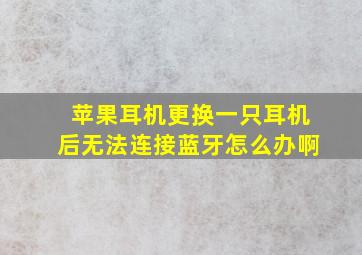 苹果耳机更换一只耳机后无法连接蓝牙怎么办啊